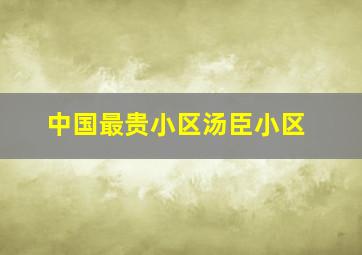 中国最贵小区汤臣小区